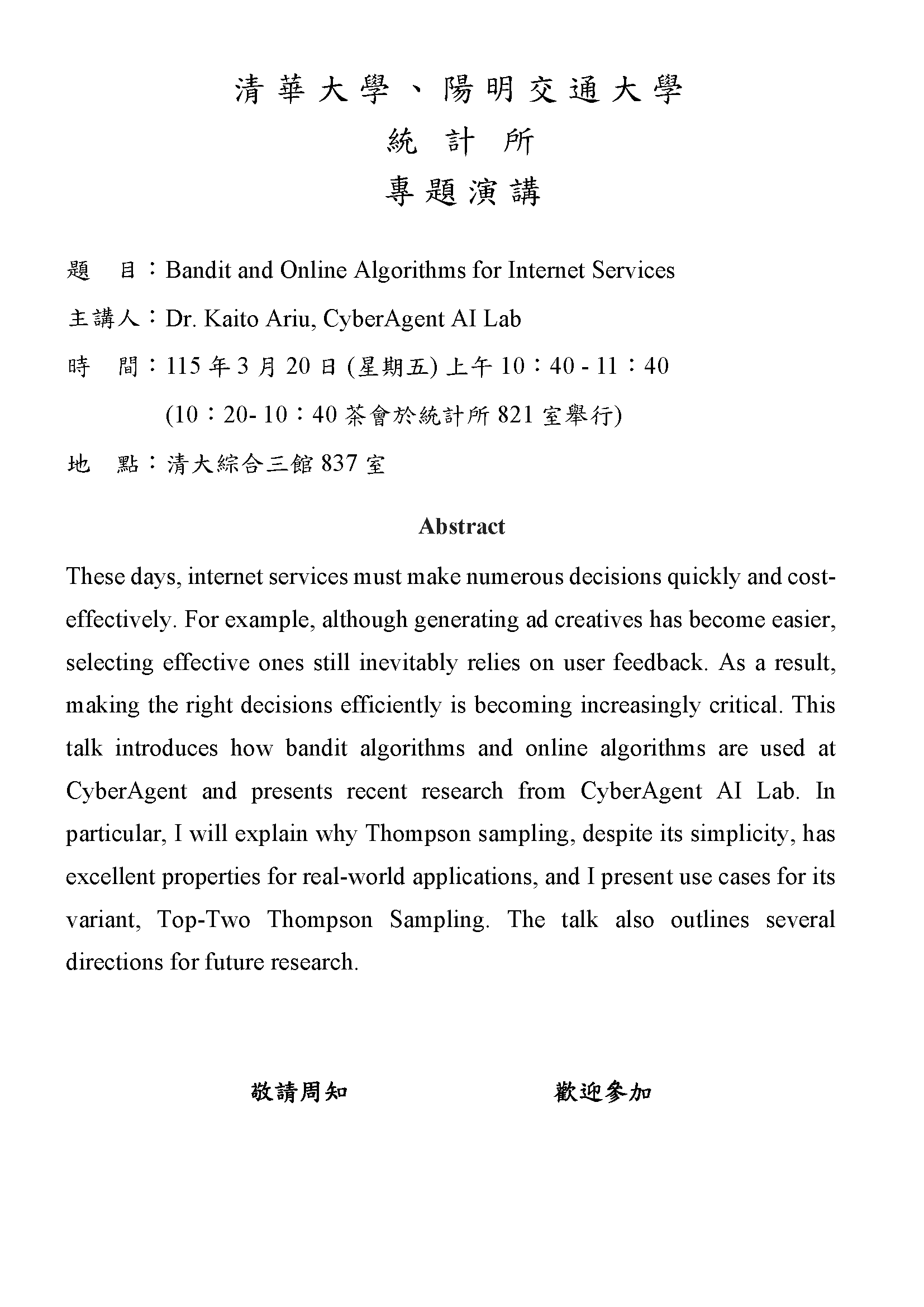 清華大學、陽明交通大學
統 計 所
專題演講

題　目：Bandit and Online Algorithms for Internet Services

主講人：Dr. Kaito Ariu, CyberAgent AI Lab

時　間：115 年 3 月 20 日 (星期五) 上午 10：40 - 11：40
(10：20- 10：40 茶會於統計所 821 室舉行)

地　點：清大綜合三館 837 室

Abstract

These days, internet services must make numerous decisions quickly and cost-effectively. For example, although generating ad creatives has become easier, selecting effective ones still inevitably relies on user feedback. As a result, making the right decisions efficiently is becoming increasingly critical. This talk introduces how bandit algorithms and online algorithms are used at CyberAgent and presents recent research from CyberAgent AI Lab. In particular, I will explain why Thompson sampling, despite its simplicity, has excellent properties for real-world applications, and I present use cases for its variant, Top-Two Thompson Sampling. The talk also outlines several directions for future research.

敬請周知　　歡迎參加